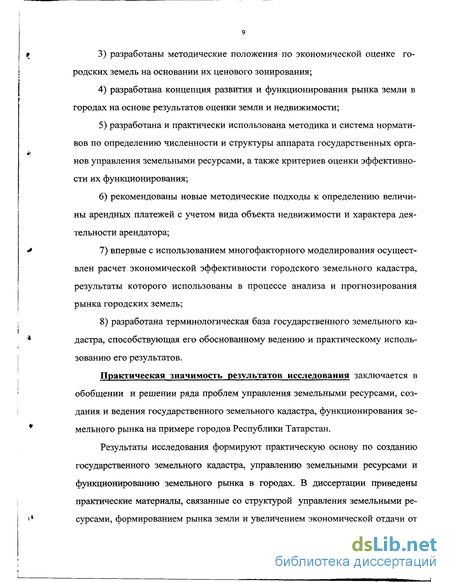 9

3) разработаны методические положения по экономической оценке городских земель на основании их ценового зонирования;

4) разработана концепция развития и функционирования рынка земли в городах на основе результатов оценки земли и недвижимости;

5) разработана и практически использована методика и система нормативов по определению численности и структуры аппарата государственных органов управления земельными ресурсами, а также критериев оценки эффективности их функционирования;

6) рекомендованы новые методические подходы к определению величины арендных платежей с учетом вида объекта недвижимости и характера деятельности арендатора;

7) впервые с использованием многофакторного моделирования осуществлен расчет экономической эффективности городского земельного кадастра, результаты которого использованы в процессе анализа и прогнозирования рынка городских земель;

8) разработана терминологическая база государственного земельного кадастра, способствующая его обоснованному ведению и практическому использованию его результатов.

Практическая значимость результатов исследования заключается в обобщении и решении ряда проблем управления земельными ресурсами, создания и ведения государственного земельного кадастра, функционирования земельного рынка на примере городов Республики Татарстан.

Результаты исследования формируют практическую основу по созданию государственного земельного кадастра, управлению земельными ресурсами и функционированию земельного рынка в городах. В диссертации приведены практические материалы, связанные со структурой управления земельными ресурсами, формированием рынка земли и увеличением экономической отдачи от

dsLib.net
библиотека диссертаций